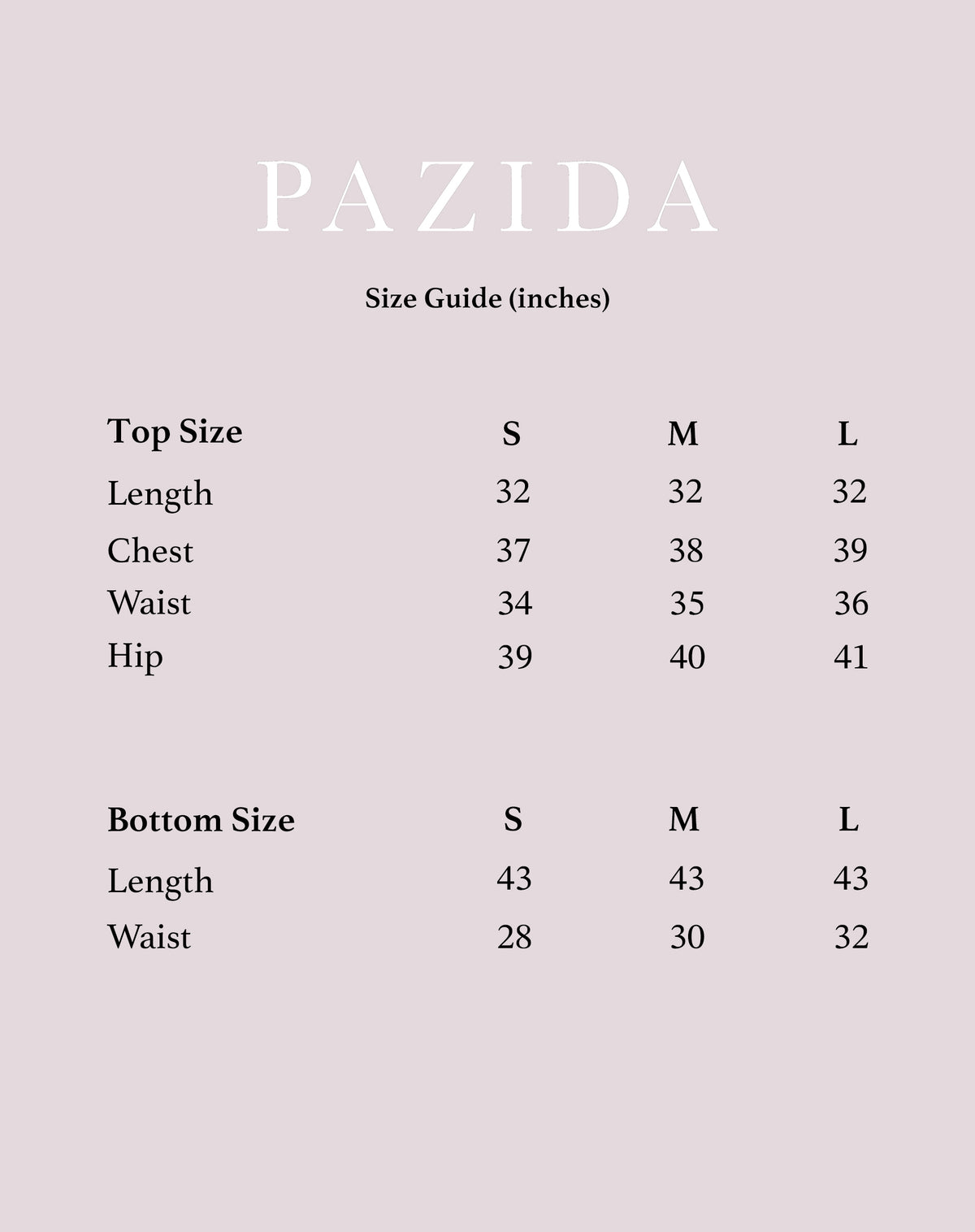 PAZIDA

Size Guide (inches)

| Top Size | S | M | L |
|---|---|---|---|
| Length | 32 | 32 | 32 |
| Chest | 37 | 38 | 39 |
| Waist | 34 | 35 | 36 |
| Hip | 39 | 40 | 41 |

| Bottom Size | S | M | L |
|---|---|---|---|
| Length | 43 | 43 | 43 |
| Waist | 28 | 30 | 32 |